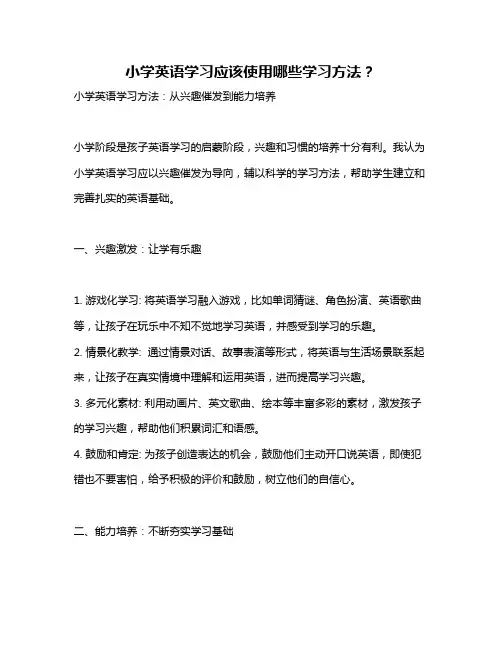 小学英语学习应该使用哪些学习方法？

小学英语学习方法：从兴趣催发到能力培养

小学阶段是孩子英语学习的启蒙阶段，兴趣和习惯的培养十分有利。我认为小学英语学习应以兴趣催发为导向，辅以科学的学习方法，帮助学生建立和完善扎实的英语基础。

一、兴趣激发：让学有乐趣

1. 游戏化学习: 将英语学习融入游戏，比如单词猜谜、角色扮演、英语歌曲等，让孩子在玩乐中不知不觉地学习英语，并感受到学习的乐趣。

2. 情景化教学: 通过情景对话、故事表演等形式，将英语与生活场景联系起来，让孩子在真实情境中理解和运用英语，进而提高学习兴趣。

3. 多元化素材: 利用动画片、英文歌曲、绘本等丰富多彩的素材，激发孩子的学习兴趣，帮助他们积累词汇和语感。

4. 鼓励和肯定: 为孩子创造表达的机会，鼓励他们主动开口说英语，即使犯错也不要害怕，给予积极的评价和鼓励，树立他们的自信心。

二、能力培养：不断夯实学习基础